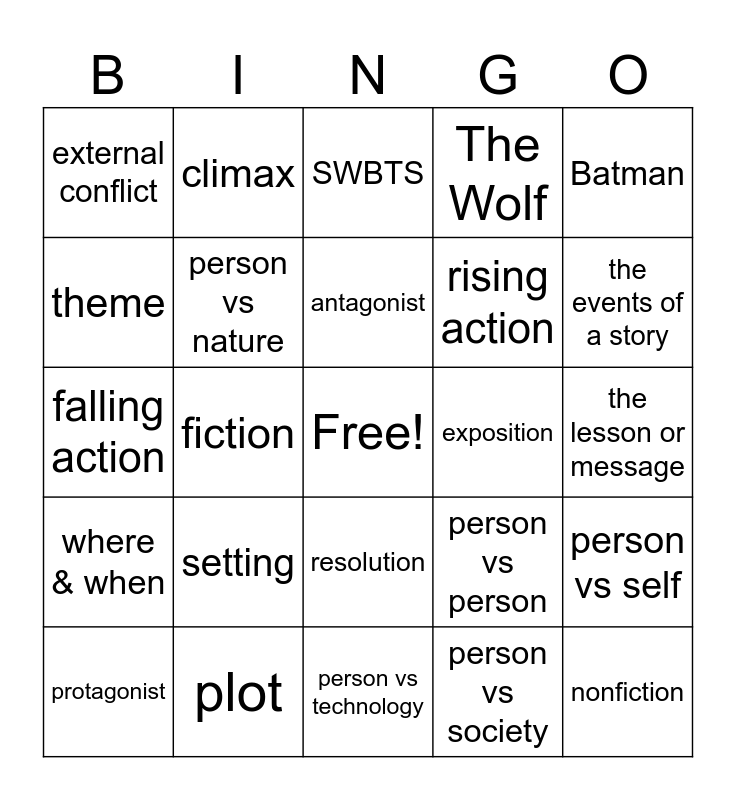 | B | I | N | G | O |
|---|---|---|---|---|
| external conflict | climax | SWBTS | The Wolf | Batman |
| theme | person vs nature | antagonist | rising action | the events of a story |
| falling action | fiction | Free! | exposition | the lesson or message |
| where & when | setting | resolution | person vs person | person vs self |
| protagonist | plot | person vs technology | person vs society | nonfiction |